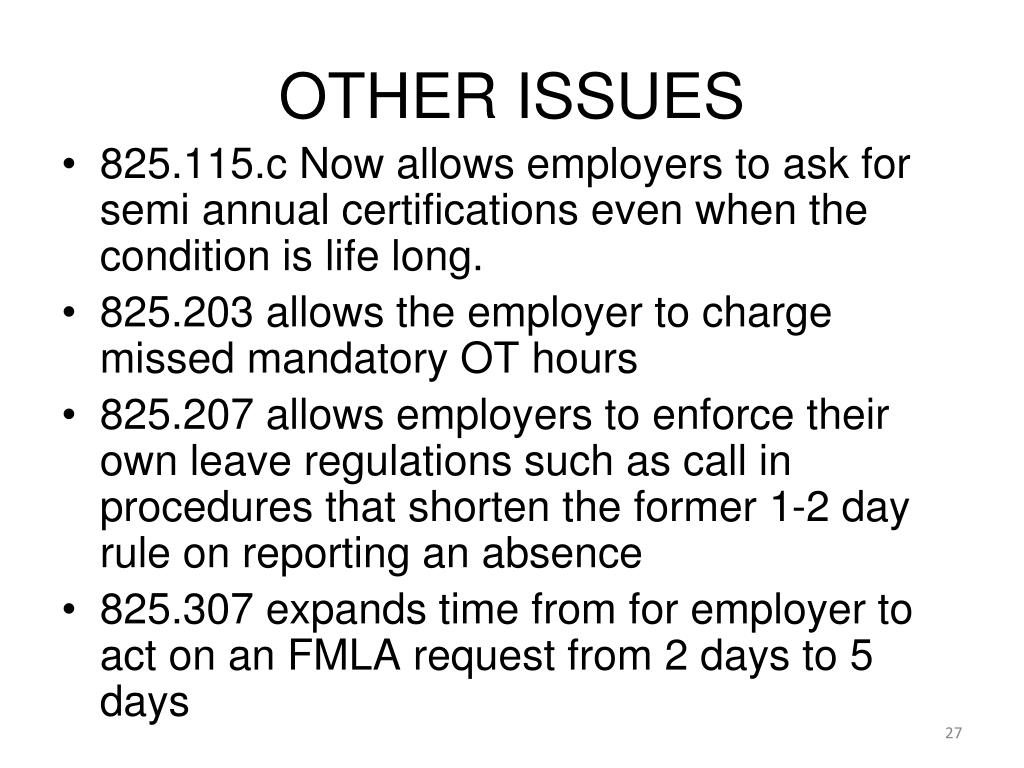 OTHER ISSUES

• 825.115.c Now allows employers to ask for semi annual certifications even when the condition is life long.
• 825.203 allows the employer to charge missed mandatory OT hours
• 825.207 allows employers to enforce their own leave regulations such as call in procedures that shorten the former 1-2 day rule on reporting an absence
• 825.307 expands time from for employer to act on an FMLA request from 2 days to 5 days

27